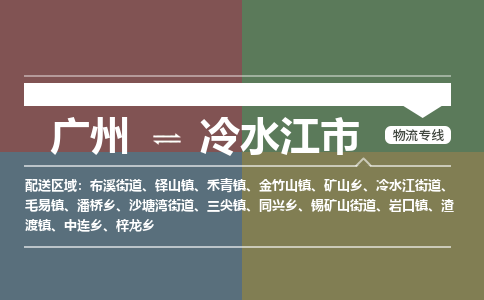 广州 ⇌ 冷水江市

物流专线

配送区域：布溪街道、铎山镇、禾青镇、金竹山镇、矿山乡、冷水江街道、毛易镇、潘桥乡、沙塘湾街道、三尖镇、同兴乡、锡矿山街道、岩口镇、渣渡镇、中连乡、梓龙乡